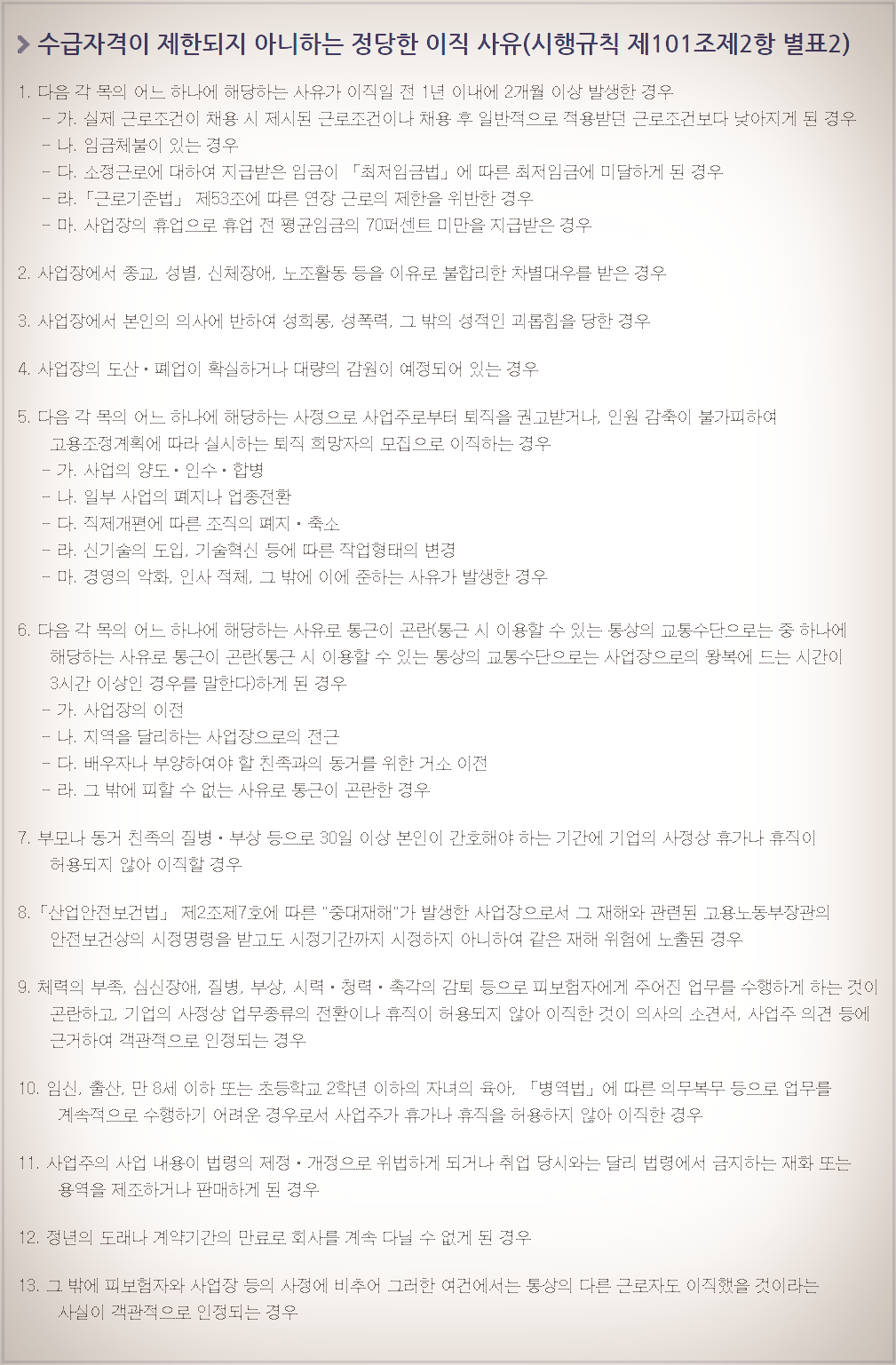 수급자격이 제한되지 아니하는 정당한 이직 사유(시행규칙 제101조제2항 별표2)

1. 다음 각 목의 어느 하나에 해당하는 사유가 이직일 전 1년 이내에 2개월 이상 발생한 경우
- 가. 실제 근로조건이 채용 시 제시된 근로조건이나 채용 후 일반적으로 적용받던 근로조건보다 낮아지게 된 경우
- 나. 임금체불이 있는 경우
- 다. 소정근로에 대하여 지급받은 임금이 「최저임금법」에 따른 최저임금에 미달하게 된 경우
- 라. 「근로기준법」 제53조에 따른 연장 근로의 제한을 위반한 경우
- 마. 사업장의 휴업으로 휴업 전 평균임금의 70퍼센트 미만을 지급받은 경우

2. 사업장에서 종교, 성별, 신체장애, 노조활동 등을 이유로 불합리한 차별대우를 받은 경우

3. 사업장에서 본인의 의사에 반하여 성희롱, 성폭력, 그 밖의 성적인 괴롭힘을 당한 경우

4. 사업장의 도산·폐업이 확실하거나 대량의 감원이 예정되어 있는 경우

5. 다음 각 목의 어느 하나에 해당하는 사정으로 사업주로부터 퇴직을 권고받거나, 인원 감축이 불가피하여 고용조정계획에 따라 실시하는 퇴직 희망자의 모집으로 이직하는 경우
- 가. 사업의 양도·인수·합병
- 나. 일부 사업의 폐지나 업종전환
- 다. 직제개편에 따른 조직의 폐지·축소
- 라. 신기술의 도입, 기술혁신 등에 따른 작업형태의 변경
- 마. 경영의 악화, 인사 적체, 그 밖에 이에 준하는 사유가 발생한 경우

6. 다음 각 목의 어느 하나에 해당하는 사유로 통근이 곤란(통근 시 이용할 수 있는 통상의 교통수단으로는 중 하나에 해당하는 사유로 통근이 곤란(통근 시 이용할 수 있는 통상의 교통수단으로는 사업장으로의 왕복에 드는 시간이 3시간 이상인 경우를 말한다)하게 된 경우
- 가. 사업장의 이전
- 나. 지역을 달리하는 사업장으로의 전근
- 다. 배우자나 부양하여야 할 친족과의 동거를 위한 거소 이전
- 라. 그 밖에 피할 수 없는 사유로 통근이 곤란한 경우

7. 부모나 동거 친족의 질병·부상 등으로 30일 이상 본인이 간호해야 하는 기간에 기업의 사정상 휴가나 휴직이 허용되지 않아 이직할 경우

8. 「산업안전보건법」 제2조제7호에 따른 "중대재해"가 발생한 사업장으로서 그 재해와 관련된 고용노동부장관의 안전보건상의 시정명령을 받고도 시정기간까지 시정하지 아니하여 같은 재해 위험에 노출된 경우

9. 체력의 부족, 심신장애, 질병, 부상, 시력·청력·촉각의 감퇴 등으로 피보험자에게 주어진 업무를 수행하게 하는 것이 곤란하고, 기업의 사정상 업무종류의 전환이나 휴직이 허용되지 않아 이직한 것이 의사의 소견서, 사업주 의견 등에 근거하여 객관적으로 인정되는 경우

10. 임신, 출산, 만 8세 이하 또는 초등학교 2학년 이하의 자녀의 육아, 「병역법」에 따른 의무복무 등으로 업무를 계속적으로 수행하기 어려운 경우로서 사업주가 휴가나 휴직을 허용하지 않아 이직한 경우

11. 사업주의 사업 내용이 법령의 제정·개정으로 위법하게 되거나 취업 당시와는 달리 법령에서 금지하는 재화 또는 용역을 제조하거나 판매하게 된 경우

12. 정년의 도래나 계약기간의 만료로 회사를 계속 다닐 수 없게 된 경우

13. 그 밖에 피보험자와 사업장 등의 사정에 비추어 그러한 여건에서는 통상의 다른 근로자도 이직했을 것이라는 사실이 객관적으로 인정되는 경우